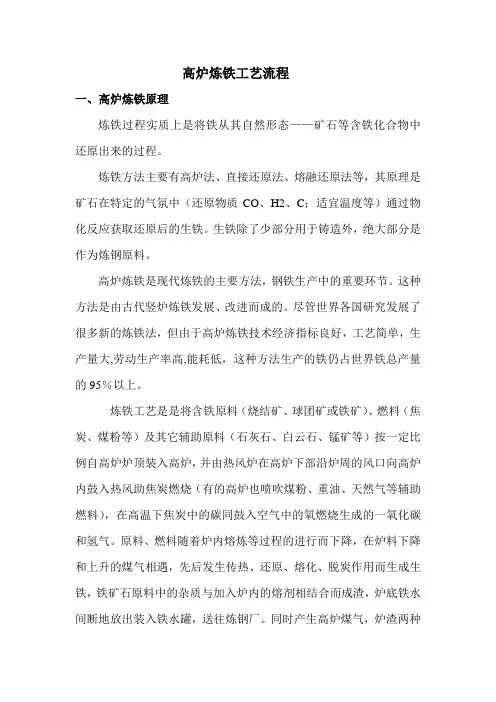 高炉炼铁工艺流程

一、高炉炼铁原理

炼铁过程实质上是将铁从其自然形态——矿石等含铁化合物中还原出来的过程。

炼铁方法主要有高炉法、直接还原法、熔融还原法等，其原理是矿石在特定的气氛中（还原物质 CO、H2、C；适宜温度等）通过物化反应获取还原后的生铁。生铁除了少部分用于铸造外，绝大部分是作为炼钢原料。

高炉炼铁是现代炼铁的主要方法，钢铁生产中的重要环节。这种方法是由古代竖炉炼铁发展、改进而成的。尽管世界各国研究发展了很多新的炼铁法，但由于高炉炼铁技术经济指标良好，工艺简单，生产量大,劳动生产率高,能耗低，这种方法生产的铁仍占世界铁总产量的 95%以上。

炼铁工艺是是将含铁原料（烧结矿、球团矿或铁矿）、燃料（焦炭、煤粉等）及其它辅助原料（石灰石、白云石、锰矿等）按一定比例自高炉炉顶装入高炉，并由热风炉在高炉下部沿炉周的风口向高炉内鼓入热风助焦炭燃烧（有的高炉也喷吹煤粉、重油、天然气等辅助燃料），在高温下焦炭中的碳同鼓入空气中的氧燃烧生成的一氧化碳和氢气。原料、燃料随着炉内熔炼等过程的进行而下降，在炉料下降和上升的煤气相遇，先后发生传热、还原、熔化、脱炭作用而生成生铁，铁矿石原料中的杂质与加入炉内的熔剂相结合而成渣，炉底铁水间断地放出装入铁水罐，送往炼钢厂。同时产生高炉煤气，炉渣两种